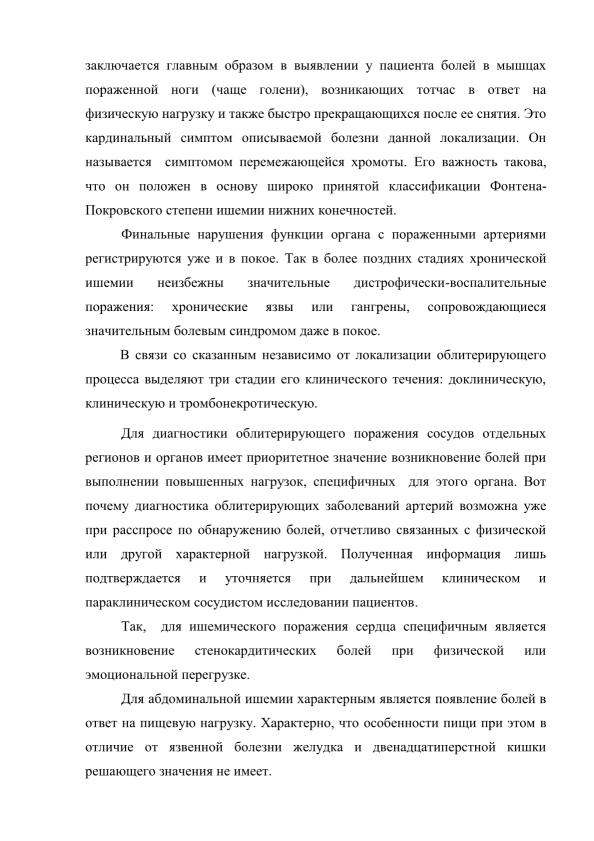 заключается главным образом в выявлении у пациента болей в мышцах пораженной ноги (чаще голени), возникающих тотчас в ответ на физическую нагрузку и также быстро прекращающихся после ее снятия. Это кардинальный симптом описываемой болезни данной локализации. Он называется симптомом перемежающейся хромоты. Его важность такова, что он положен в основу широко принятой классификации Фонтена-Покровского степени ишемии нижних конечностей.

Финальные нарушения функции органа с пораженными артериями регистрируются уже и в покое. Так в более поздних стадиях хронической ишемии неизбежны значительные дистрофически-воспалительные поражения: хронические язвы или гангрены, сопровождающиеся значительным болевым синдромом даже в покое.

В связи со сказанным независимо от локализации облитерирующего процесса выделяют три стадии его клинического течения: доклиническую, клиническую и тромбонекротическую.

Для диагностики облитерирующего поражения сосудов отдельных регионов и органов имеет приоритетное значение возникновение болей при выполнении повышенных нагрузок, специфичных для этого органа. Вот почему диагностика облитерирующих заболеваний артерий возможна уже при расспросе по обнаружению болей, отчетливо связанных с физической или другой характерной нагрузкой. Полученная информация лишь подтверждается и уточняется при дальнейшем клиническом и параклиническом сосудистом исследовании пациентов.

Так, для ишемического поражения сердца специфичным является возникновение стенокардитических болей при физической или эмоциональной перегрузке.

Для абдоминальной ишемии характерным является появление болей в ответ на пищевую нагрузку. Характерно, что особенности пищи при этом в отличие от язвенной болезни желудка и двенадцатиперстной кишки решающего значения не имеет.